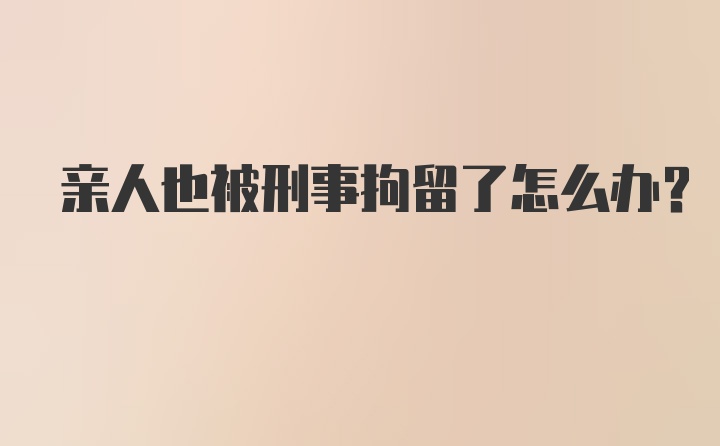 亲人也被刑事拘留了怎么办?